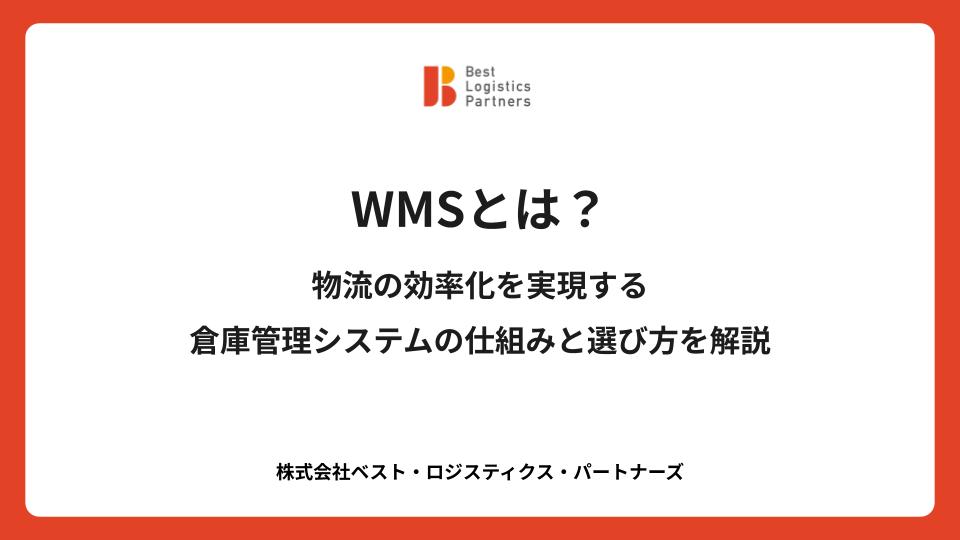 Best
Logistics
Partners

WMSとは？

物流の効率化を実現する
倉庫管理システムの仕組みと選び方を解説

株式会社ベスト・ロジスティクス・パートナーズ